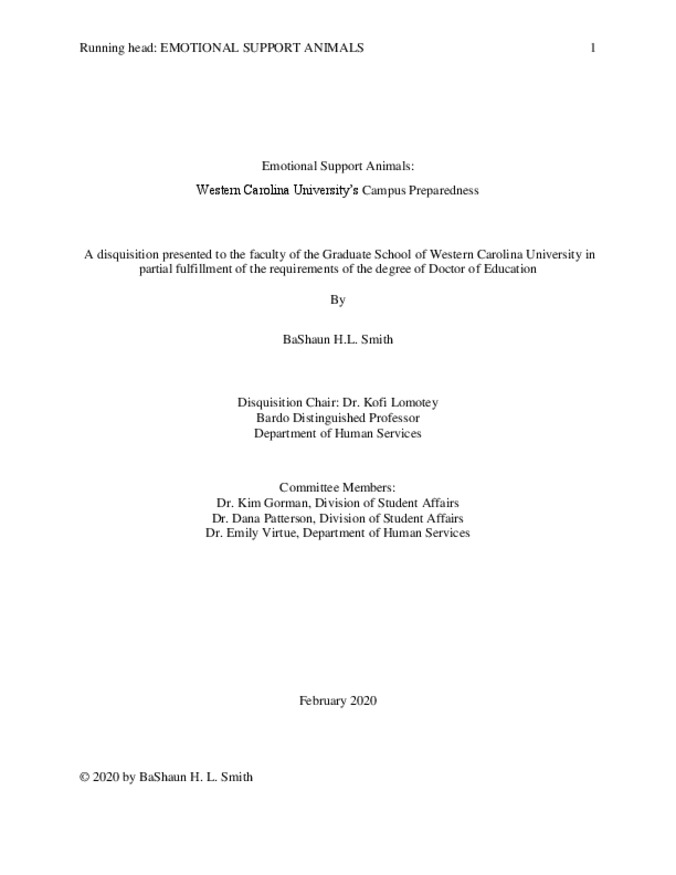 Running head: EMOTIONAL SUPPORT ANIMALS 1

Emotional Support Animals:

Western Carolina University's Campus Preparedness

A disquisition presented to the faculty of the Graduate School of Western Carolina University in partial fulfillment of the requirements of the degree of Doctor of Education

By

BaShaun H.L. Smith

Disquisition Chair: Dr. Kofi Lomotey
Bardo Distinguished Professor
Department of Human Services

Committee Members:
Dr. Kim Gorman, Division of Student Affairs
Dr. Dana Patterson, Division of Student Affairs
Dr. Emily Virtue, Department of Human Services

February 2020

© 2020 by BaShaun H. L. Smith